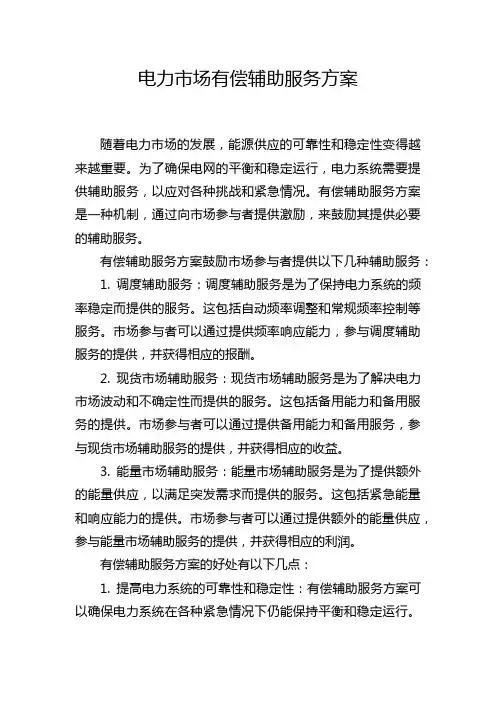 电力市场有偿辅助服务方案

随着电力市场的发展，能源供应的可靠性和稳定性变得越来越重要。为了确保电网的平衡和稳定运行，电力系统需要提供辅助服务，以应对各种挑战和紧急情况。有偿辅助服务方案是一种机制，通过向市场参与者提供激励，来鼓励其提供必要的辅助服务。

有偿辅助服务方案鼓励市场参与者提供以下几种辅助服务：

1. 调度辅助服务：调度辅助服务是为了保持电力系统的频率稳定而提供的服务。这包括自动频率调整和常规频率控制等服务。市场参与者可以通过提供频率响应能力，参与调度辅助服务的提供，并获得相应的报酬。

2. 现货市场辅助服务：现货市场辅助服务是为了解决电力市场波动和不确定性而提供的服务。这包括备用能力和备用服务的提供。市场参与者可以通过提供备用能力和备用服务，参与现货市场辅助服务的提供，并获得相应的收益。

3. 能量市场辅助服务：能量市场辅助服务是为了提供额外的能量供应，以满足突发需求而提供的服务。这包括紧急能量和响应能力的提供。市场参与者可以通过提供额外的能量供应，参与能量市场辅助服务的提供，并获得相应的利润。

有偿辅助服务方案的好处有以下几点：

1. 提高电力系统的可靠性和稳定性：有偿辅助服务方案可以确保电力系统在各种紧急情况下仍能保持平衡和稳定运行。